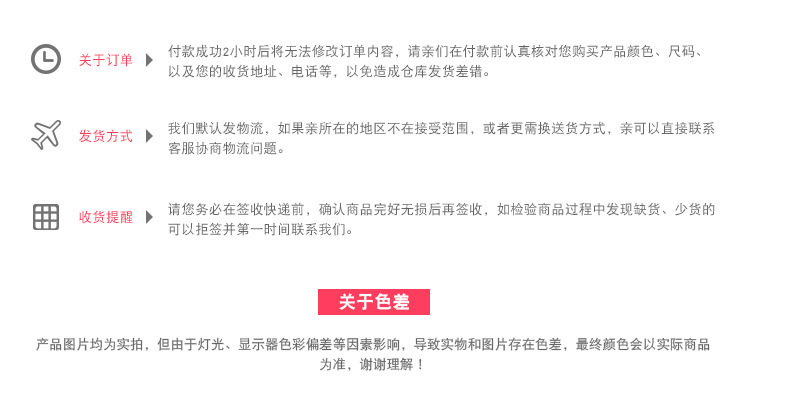 关于订单

付款成功2小时后将无法修改订单内容，请亲们在付款前认真核对您购买产品颜色、尺码、以及您的收货地址、电话等，以免造成仓库发货差错。

发货方式

我们默认发物流，如果亲所在的地区不在接受范围，或者更需换送货方式，亲可以直接联系客服协商物流问题。

收货提醒

请您务必在签收快递前，确认商品完好无损后再签收，如检验商品过程中发现缺货、少货的可以拒签并第一时间联系我们。

关于色差

产品图片均为实拍，但由于灯光、显示器色彩偏差等因素影响，导致实物和图片存在色差，最终颜色会以实际商品为准，谢谢理解！